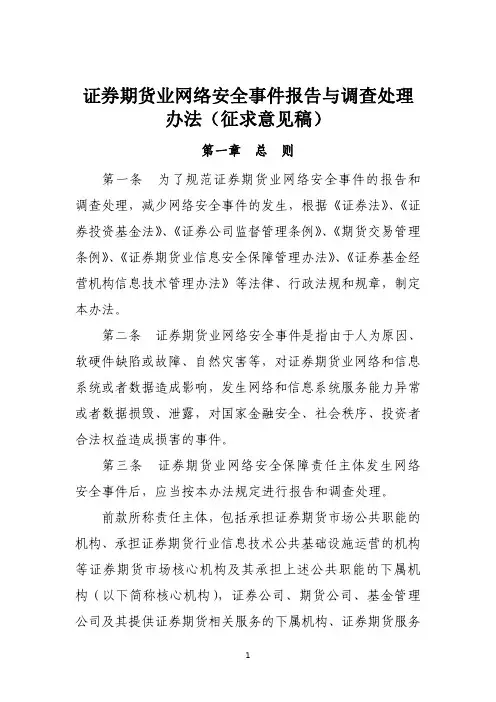 证券期货业网络安全事件报告与调查处理办法（征求意见稿）

第一章　总　则

第一条　为了规范证券期货业网络安全事件的报告和调查处理，减少网络安全事件的发生，根据《证券法》、《证券投资基金法》、《证券公司监督管理条例》、《期货交易管理条例》、《证券期货业信息安全保障管理办法》、《证券基金经营机构信息技术管理办法》等法律、行政法规和规章，制定本办法。

第二条　证券期货业网络安全事件是指由于人为原因、软硬件缺陷或故障、自然灾害等，对证券期货业网络和信息系统或者数据造成影响，发生网络和信息系统服务能力异常或者数据损毁、泄露，对国家金融安全、社会秩序、投资者合法权益造成损害的事件。

第三条　证券期货业网络安全保障责任主体发生网络安全事件后，应当按本办法规定进行报告和调查处理。

前款所称责任主体，包括承担证券期货市场公共职能的机构、承担证券期货行业信息技术公共基础设施运营的机构等证券期货市场核心机构及其承担上述公共职能的下属机构（以下简称核心机构），证券公司、期货公司、基金管理公司及其提供证券期货相关服务的下属机构、证券期货服务

1